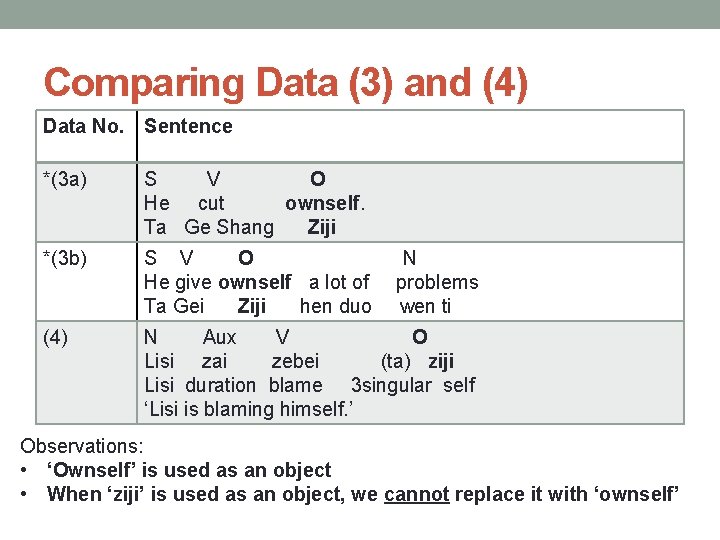 Comparing Data (3) and (4)

| Data No. | Sentence |
|---|---|
| *(3a) | S V O<br>He cut ownself.<br>Ta Ge Shang Ziji |
| *(3b) | S V O N<br>He give ownself a lot of problems<br>Ta Gei Ziji hen duo wen ti |
| (4) | N Aux V O<br>Lisi zai zebei (ta) ziji<br>Lisi duration blame 3singular self<br>‘Lisi is blaming himself.’ |

Observations:
• ‘Ownself’ is used as an object
• When ‘ziji’ is used as an object, we cannot replace it with ‘ownself’